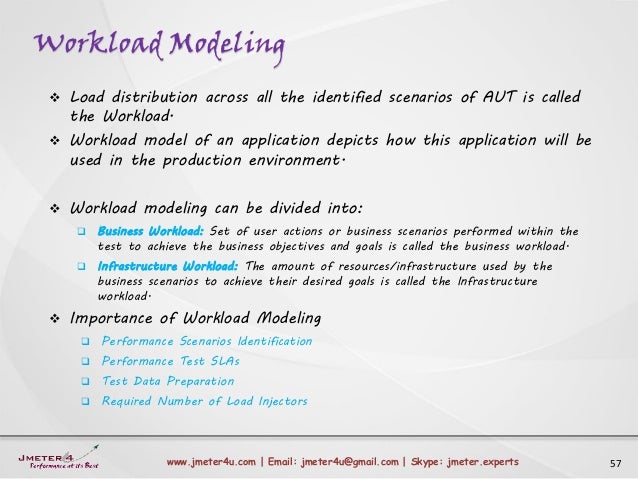 Workload Modeling

❖ Load distribution across all the identified scenarios of AUT is called the Workload.

❖ Workload model of an application depicts how this application will be used in the production environment.

❖ Workload modeling can be divided into:

❑ Business Workload: Set of user actions or business scenarios performed within the test to achieve the business objectives and goals is called the business workload.

❑ Infrastructure Workload: The amount of resources/infrastructure used by the business scenarios to achieve their desired goals is called the Infrastructure workload.

❖ Importance of Workload Modeling

❑ Performance Scenarios Identification

❑ Performance Test SLAs

❑ Test Data Preparation

❑ Required Number of Load Injectors

JMETER4 Performance at its Best

www.jmeter4u.com | Email: jmeter4u@gmail.com | Skype: jmeter.experts

57